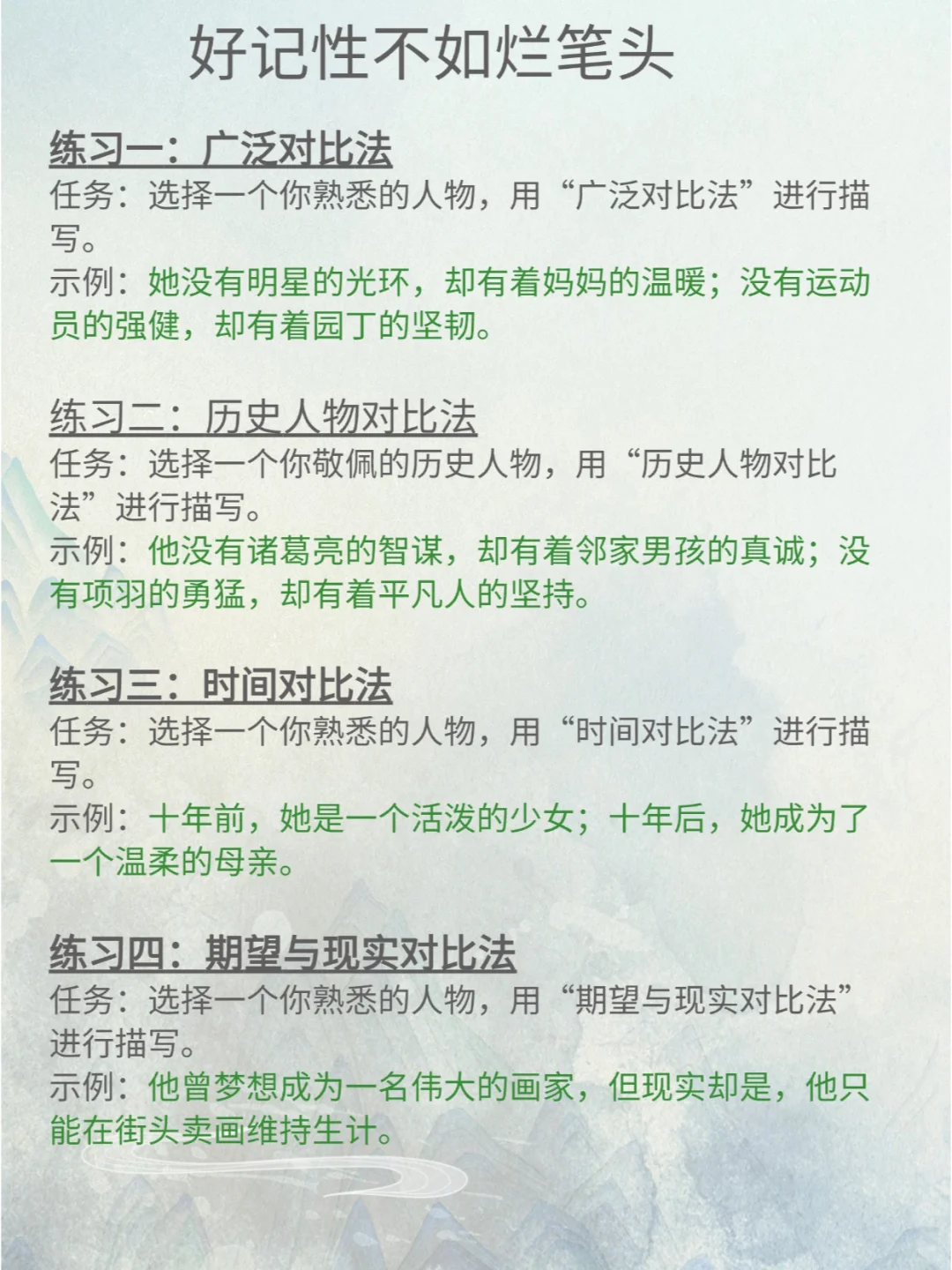 好记性不如烂笔头

练习一：广泛对比法
任务：选择一个你熟悉的人物，用“广泛对比法”进行描写。
示例：她没有明星的光环，却有着妈妈的温暖；没有运动员的强健，却有着园丁的坚韧。

练习二：历史人物对比法
任务：选择一个你敬佩的历史人物，用“历史人物对比法”进行描写。
示例：他没有诸葛亮的智谋，却有着邻家男孩的真诚；没有项羽的勇猛，却有着平凡人的坚持。

练习三：时间对比法
任务：选择一个你熟悉的人物，用“时间对比法”进行描写。
示例：十年前，她是一个活泼的少女；十年后，她成为了一个温柔的母亲。

练习四：期望与现实对比法
任务：选择一个你熟悉的人物，用“期望与现实对比法”进行描写。
示例：他曾梦想成为一名伟大的画家，但现实却是，他只能在街头卖画维持生计。